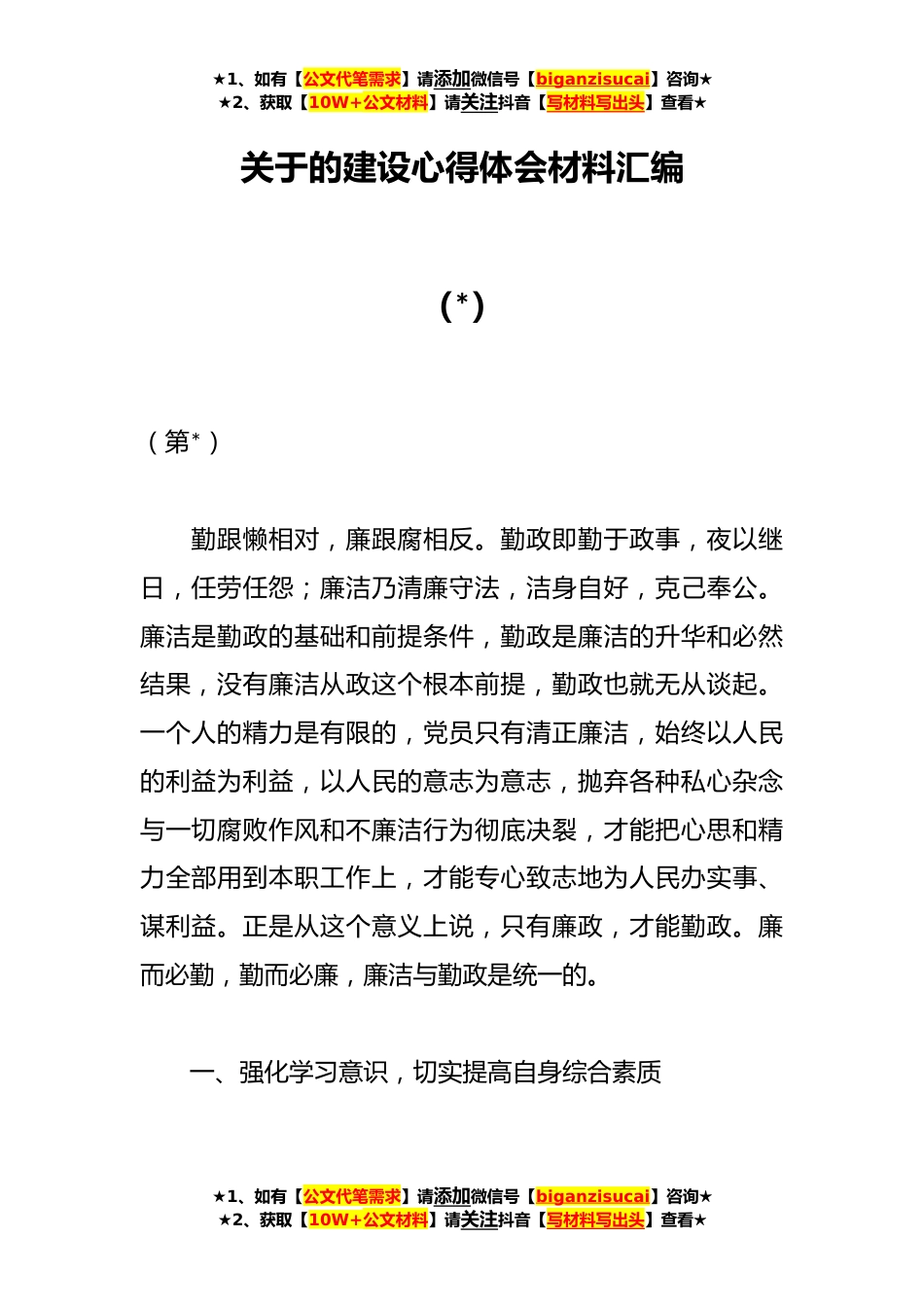 ★1、如有【公文代笔需求】请添加微信号【biganzisucai】咨询★
★2、获取【10W+公文材料】请关注抖音【写材料写出头】查看★

关于的建设心得体会材料汇编

(*)

（第*）

勤跟懒相对，廉跟腐相反。勤政即勤于政事，夜以继日，任劳任怨；廉洁乃清廉守法，洁身自好，克己奉公。廉洁是勤政的基础和前提条件，勤政是廉洁的升华和必然结果，没有廉洁从政这个根本前提，勤政也就无从谈起。一个人的精力是有限的，党员只有清正廉洁，始终以人民的利益为利益，以人民的意志为意志，抛弃各种私心杂念与一切腐败作风和不廉洁行为彻底决裂，才能把心思和精力全部用到本职工作上，才能专心致志地为人民办实事、谋利益。正是从这个意义上说，只有廉政，才能勤政。廉而必勤，勤而必廉，廉洁与勤政是统一的。

一、强化学习意识，切实提高自身综合素质

★1、如有【公文代笔需求】请添加微信号【biganzisucai】咨询★
★2、获取【10W+公文材料】请关注抖音【写材料写出头】查看★